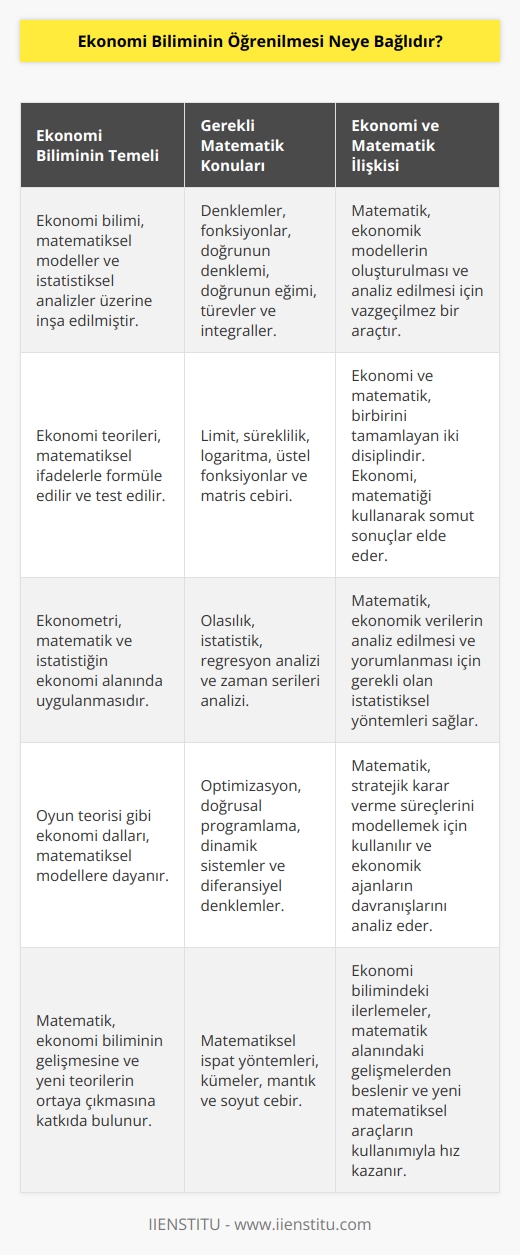 Ekonomi Biliminin Öğrenilmesi Neye Bağlıdır?

| Ekonomi Biliminin Temeli | Gerekli Matematik Konuları | Ekonomi ve Matematik İlişkisi |
|---|---|---|
| Ekonomi bilimi, matematiksel modeller ve istatistiksel analizler üzerine inşa edilmiştir. | Denklemler, fonksiyonlar, doğrunun denklemi, doğrunun eğimi, türevler ve integraller. | Matematik, ekonomik modellerin oluşturulması ve analiz edilmesi için vazgeçilmez bir araçtır. |
| Ekonomi teorileri, matematiksel ifadelerle formüle edilir ve test edilir. | Limit, süreklilik, logaritma, üstel fonksiyonlar ve matris cebiri. | Ekonomi ve matematik, birbirini tamamlayan iki disiplindir. Ekonomi, matematiği kullanarak somut sonuçlar elde eder. |
| Ekonometri, matematik ve istatistiğin ekonomi alanında uygulanmasıdır. | Olasılık, istatistik, regresyon analizi ve zaman serileri analizi. | Matematik, ekonomik verilerin analiz edilmesi ve yorumlanması için gerekli olan istatistiksel yöntemleri sağlar. |
| Oyun teorisi gibi ekonomi dalları, matematiksel modellere dayanır. | Optimizasyon, doğrusal programlama, dinamik sistemler ve diferansiyel denklemler. | Matematik, stratejik karar verme süreçlerini modellemek için kullanılır ve ekonomik ajanların davranışlarını analiz eder. |
| Matematik, ekonomi biliminin gelişmesine ve yeni teorilerin ortaya çıkmasına katkıda bulunur. | Matematiksel ispat yöntemleri, kümeler, mantık ve soyut cebir. | Ekonomi bilimindeki ilerlemeler, matematik alanındaki gelişmelerden beslenir ve yeni matematiksel araçların kullanımıyla hız kazanır. |

IIENSTITU - www.iienstitu.com